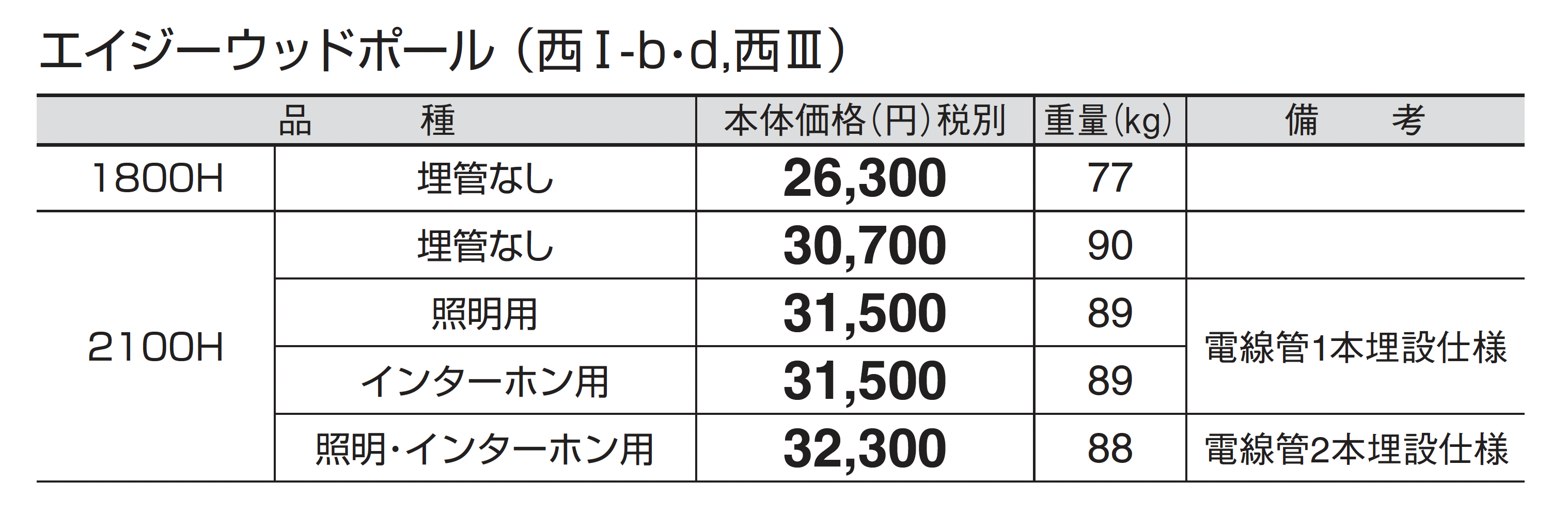 エイジーウッドポール（西Ⅰ-b･d,西Ⅲ）

| 品　　種 | | 本体価格(円)税別 | 重量(kg) | 備　　考 |
|---|---|---|---|---|
| 1800H | 埋管なし | 26,300 | 77 | |
| 2100H | 埋管なし | 30,700 | 90 | |
| | 照明用 | 31,500 | 89 | 電線管1本埋設仕様 |
| | インターホン用 | 31,500 | 89 | |
| | 照明･インターホン用 | 32,300 | 88 | 電線管2本埋設仕様 |